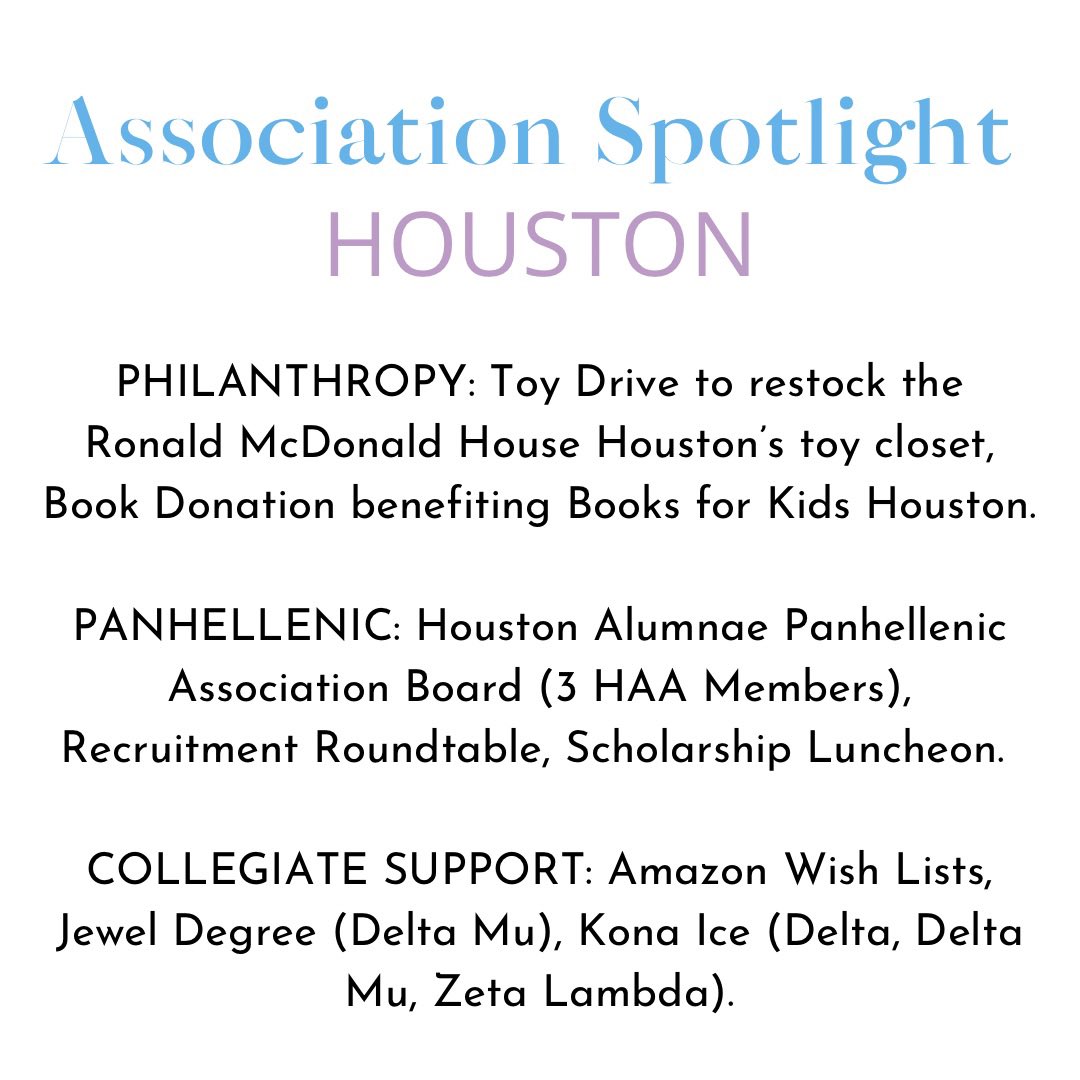 Association Spotlight
HOUSTON

PHILANTHROPY: Toy Drive to restock the Ronald McDonald House Houston's toy closet, Book Donation benefiting Books for Kids Houston.

PANHELLENIC: Houston Alumnae Panhellenic Association Board (3 HAA Members), Recruitment Roundtable, Scholarship Luncheon.

COLLEGIATE SUPPORT: Amazon Wish Lists, Jewel Degree (Delta Mu), Kona Ice (Delta, Delta Mu, Zeta Lambda).